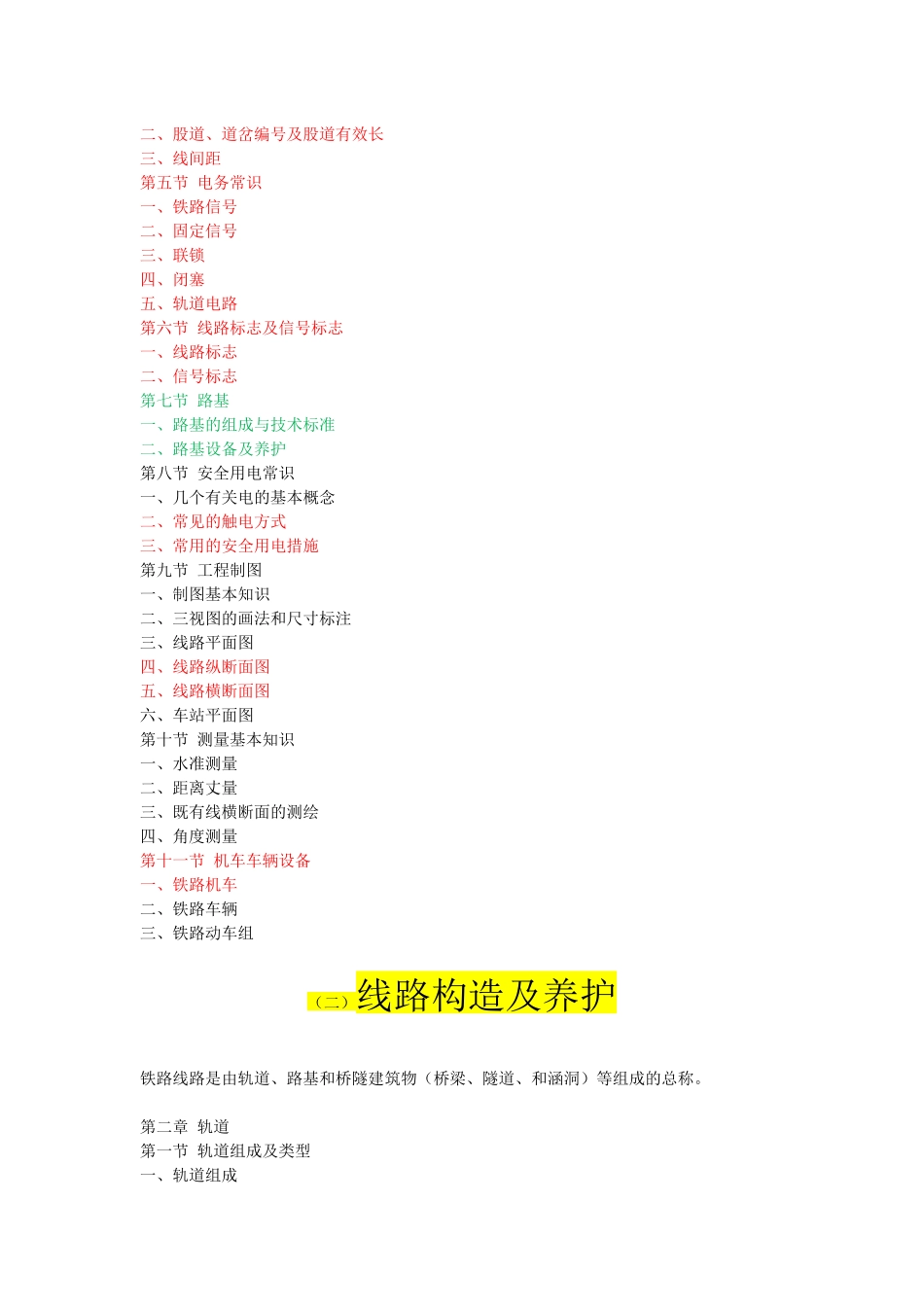 二、股道、道岔编号及股道有效长
三、线间距
第五节 电务常识
一、铁路信号
二、固定信号
三、联锁
四、闭塞
五、轨道电路
第六节 线路标志及信号标志
一、线路标志
二、信号标志
第七节 路基
一、路基的组成与技术标准
二、路基设备及养护
第八节 安全用电常识
一、几个有关电的基本概念
二、常见的触电方式
三、常用的安全用电措施
第九节 工程制图
一、制图基本知识
二、三视图的画法和尺寸标注
三、线路平面图
四、线路纵断面图
五、线路横断面图
六、车站平面图
第十节 测量基本知识
一、水准测量
二、距离丈量
三、既有线横断面的测绘
四、角度测量
第十一节 机车车辆设备
一、铁路机车
二、铁路车辆
三、铁路动车组

（二）线路构造及养护

铁路线路是由轨道、路基和桥隧建筑物（桥梁、隧道、和涵洞）等组成的总称。

第二章 轨道
第一节 轨道组成及类型
一、轨道组成